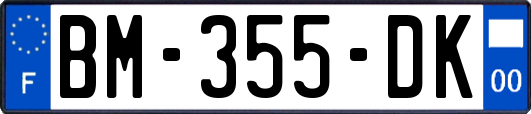 F
BM-355-DK
00